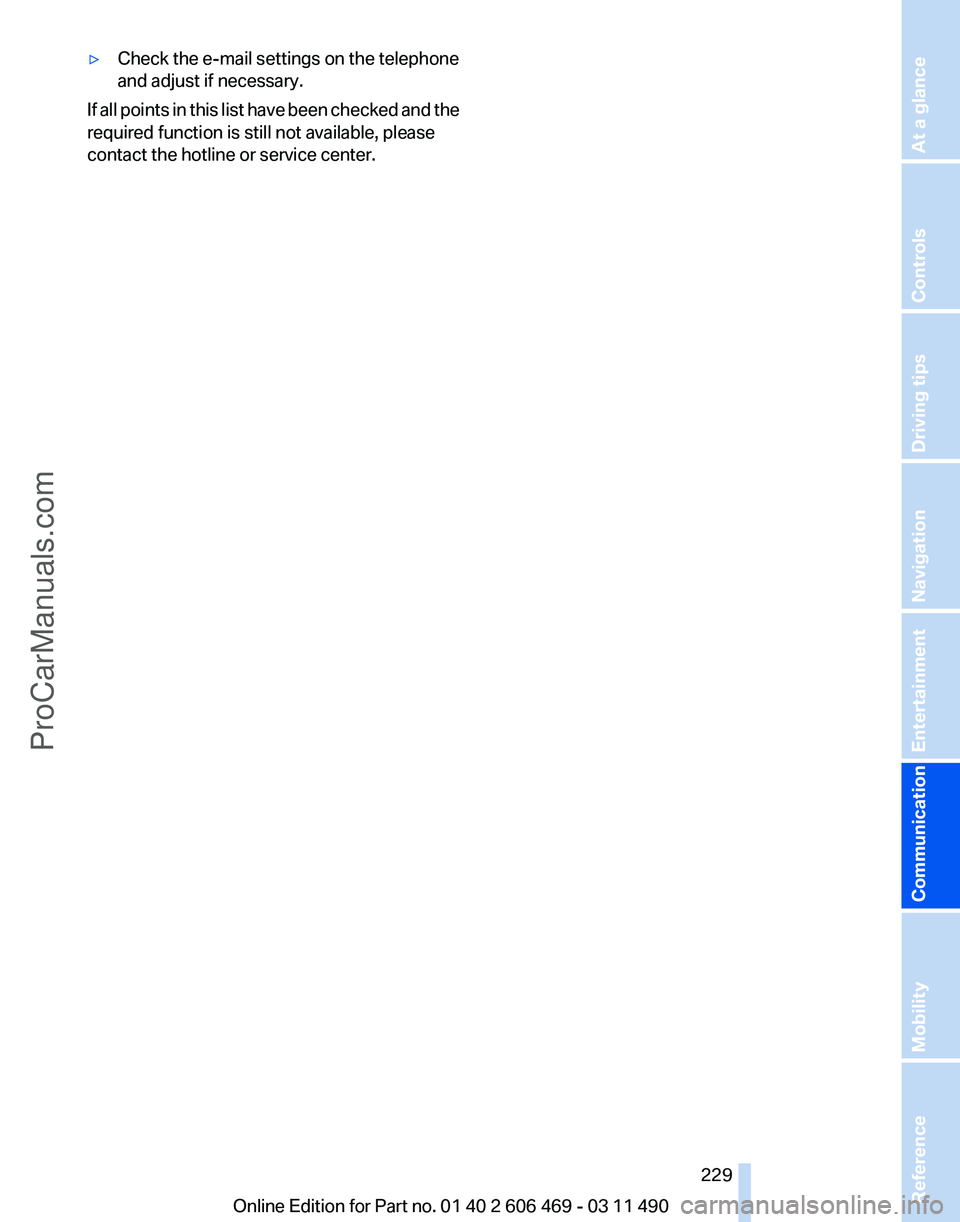 ▷ Check the e-mail settings on the telephone and adjust if necessary.

If all points in this list have been checked and the required function is still not available, please contact the hotline or service center.

ProCarManuals.com

At a glance

Controls

Driving tips

Navigation

Entertainment

Communication

Mobility

Reference

229

Online Edition for Part no. 01 40 2 606 469 - 03 11 490

carmanualsonline.info